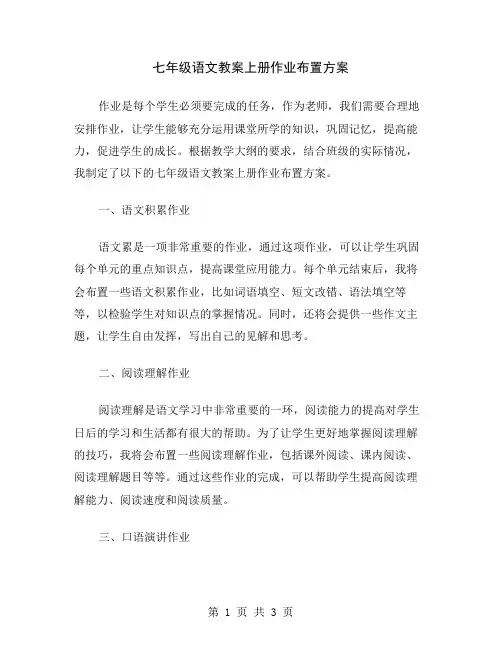 七年级语文教案上册作业布置方案

作业是每个学生必须要完成的任务，作为老师，我们需要合理地安排作业，让学生能够充分运用课堂所学的知识，巩固记忆，提高能力，促进学生的成长。根据教学大纲的要求，结合班级的实际情况，我制定了以下的七年级语文教案上册作业布置方案。

一、语文积累作业

语文累是一项非常重要的作业，通过这项作业，可以让学生巩固每个单元的重点知识点，提高课堂应用能力。每个单元结束后，我将会布置一些语文积累作业，比如词语填空、短文改错、语法填空等等，以检验学生对知识点的掌握情况。同时，还将会提供一些作文主题，让学生自由发挥，写出自己的见解和思考。

二、阅读理解作业

阅读理解是语文学习中非常重要的一环，阅读能力的提高对学生日后的学习和生活都有很大的帮助。为了让学生更好地掌握阅读理解的技巧，我将会布置一些阅读理解作业，包括课外阅读、课内阅读、阅读理解题目等等。通过这些作业的完成，可以帮助学生提高阅读理解能力、阅读速度和阅读质量。

三、口语演讲作业

第 1 页 共 3 页